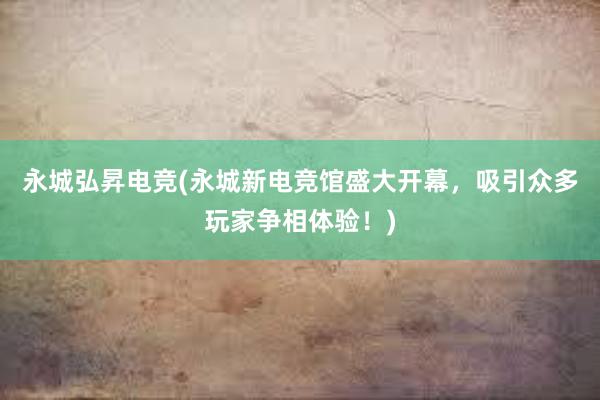 永城弘昇电竞(永城新电竞馆盛大开幕，吸引众多玩家争相体验！)